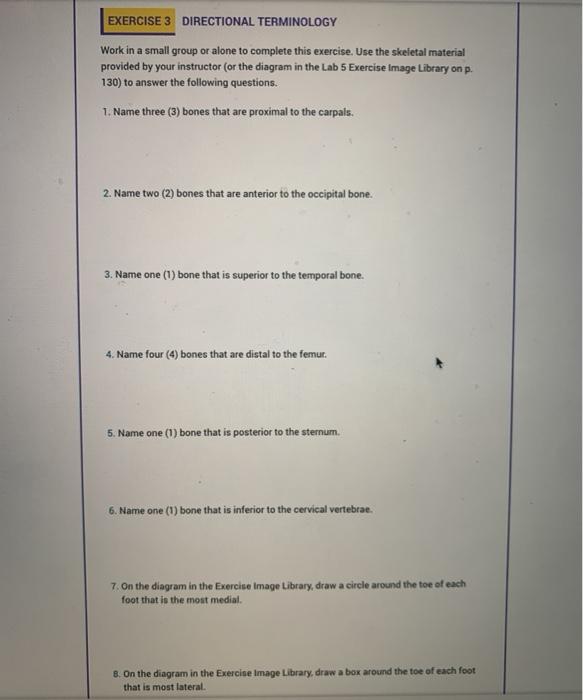 EXERCISE 3 DIRECTIONAL TERMINOLOGY

Work in a small group or alone to complete this exercise. Use the skeletal material provided by your instructor (or the diagram in the Lab 5 Exercise Image Library on p. 130) to answer the following questions.

1. Name three (3) bones that are proximal to the carpals.

2. Name two (2) bones that are anterior to the occipital bone.

3. Name one (1) bone that is superior to the temporal bone.

4. Name four (4) bones that are distal to the femur.

5. Name one (1) bone that is posterior to the sternum.

6. Name one (1) bone that is inferior to the cervical vertebrae.

7. On the diagram in the Exercise Image Library, draw a circle around the toe of each foot that is the most medial.

8. On the diagram in the Exercise Image Library, draw a box around the toe of each foot that is most lateral.